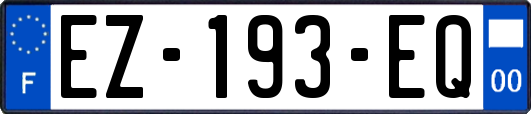 F
EZ-193-EQ
00